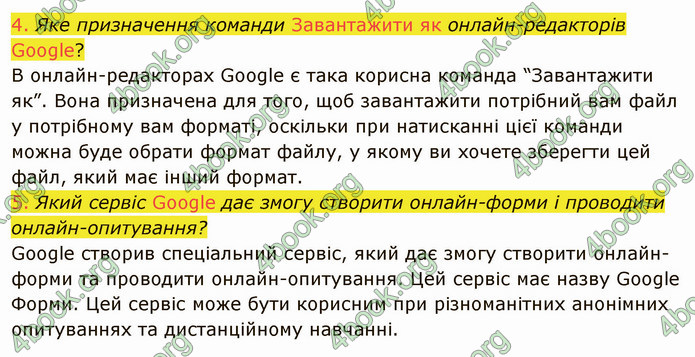 4. Яке призначення команди Завантажити як онлайн-редакторів Google?
В онлайн-редакторах Google є така корисна команда “Завантажити як”. Вона призначена для того, щоб завантажити потрібний вам файл у потрібному вам форматі, оскільки при натисканні цієї команди можна буде обрати формат файлу, у якому ви хочете зберегти цей файл, який має інший формат.

5. Який сервіс Google дає змогу створити онлайн-форми і проводити онлайн-опитування?
Google створив спеціальний сервіс, який дає змогу створити онлайн-форми та проводити онлайн-опитування. Цей сервіс має назву Google Форми. Цей сервіс може бути корисним при різноманітних анонімних опитуваннях та дистанційному навчанні.

4book.org